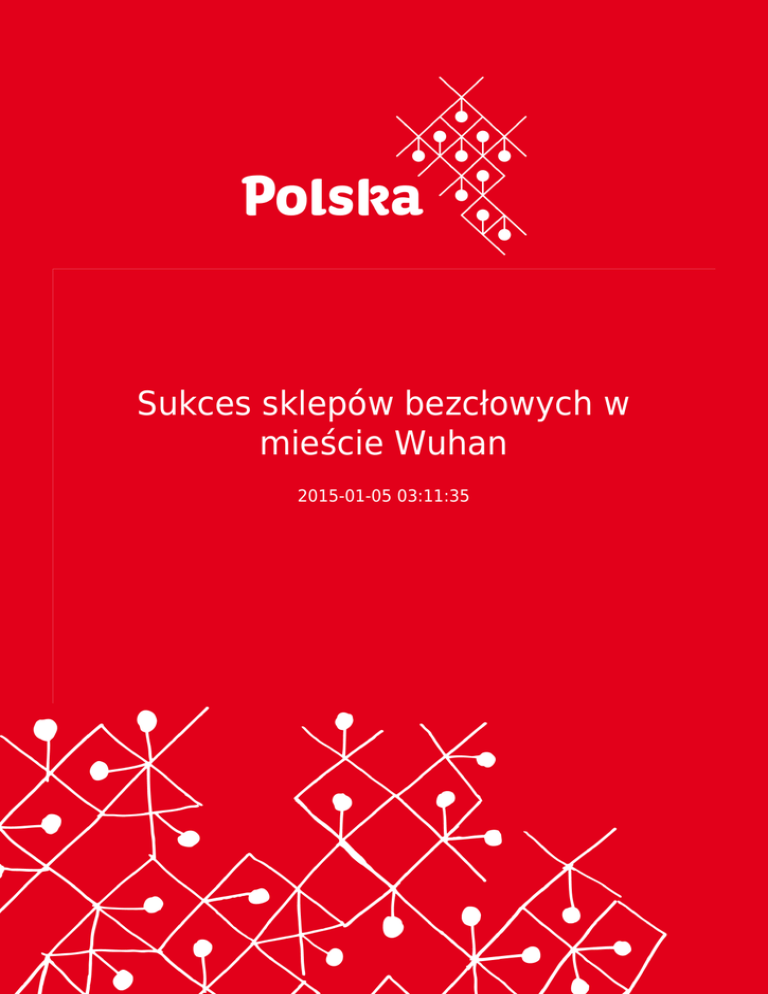 Polska

Sukces sklepów bezcłowych w mieście Wuhan

2015-01-05 03:11:35